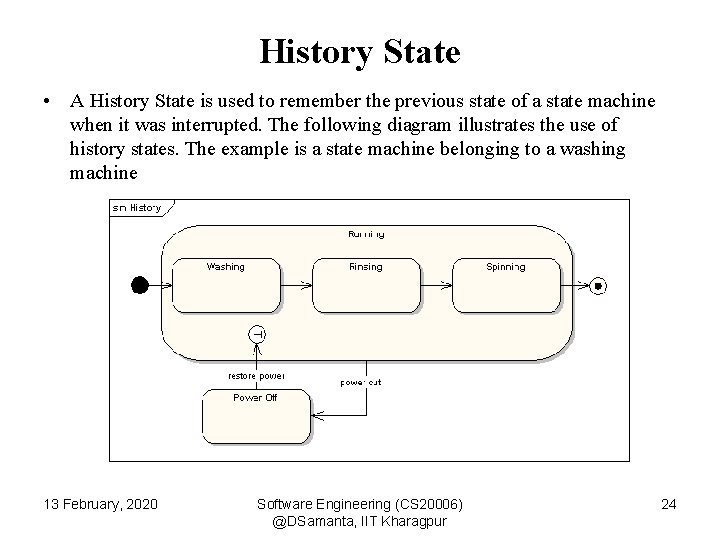 History State

• A History State is used to remember the previous state of a state machine when it was interrupted. The following diagram illustrates the use of history states. The example is a state machine belonging to a washing machine

sm History

Running

Washing

Rinsing

Spinning

H

restore power

power cut

Power Off

13 February, 2020

Software Engineering (CS20006)
@DSamanta, IIT Kharagpur

24